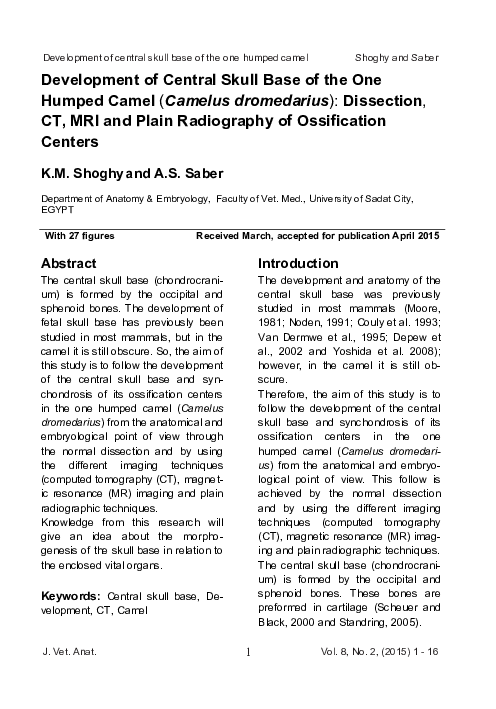 Development of central skull base of the one humped camel Shoghy and Saber

Development of Central Skull Base of the One Humped Camel (Camelus dromedarius): Dissection, CT, MRI and Plain Radiography of Ossification Centers

K.M. Shoghy and A.S. Saber

Department of Anatomy & Embryology, Faculty of Vet. Med., University of Sadat City, EGYPT

With 27 figures Received March, accepted for publication April 2015

Abstract

The central skull base (chondrocranium) is formed by the occipital and sphenoid bones. The development of fetal skull base has previously been studied in most mammals, but in the camel it is still obscure. So, the aim of this study is to follow the development of the central skull base and synchondrosis of its ossification centers in the one humped camel (Camelus dromedarius) from the anatomical and embryological point of view through the normal dissection and by using the different imaging techniques (computed tomography (CT), magnetic resonance (MR) imaging and plain radiographic techniques.

Knowledge from this research will give an idea about the morphogenesis of the skull base in relation to the enclosed vital organs.

Keywords: Central skull base, Development, CT, Camel

Introduction

The development and anatomy of the central skull base was previously studied in most mammals (Moore, 1981; Noden, 1991; Couly et al. 1993; Van Dermwe et al., 1995; Depew et al., 2002 and Yoshida et al. 2008); however, in the camel it is still obscure.

Therefore, the aim of this study is to follow the development of the central skull base and synchondrosis of its ossification centers in the one humped camel (Camelus dromedarius) from the anatomical and embryological point of view. This follow is achieved by the normal dissection and by using the different imaging techniques (computed tomography (CT), magnetic resonance (MR) imaging and plain radiographic techniques.

The central skull base (chondrocranium) is formed by the occipital and sphenoid bones. These bones are preformed in cartilage (Scheuer and Black, 2000 and Standring, 2005).

J. Vet. Anat. 1 Vol. 8, No. 2, (2015) 1 - 16